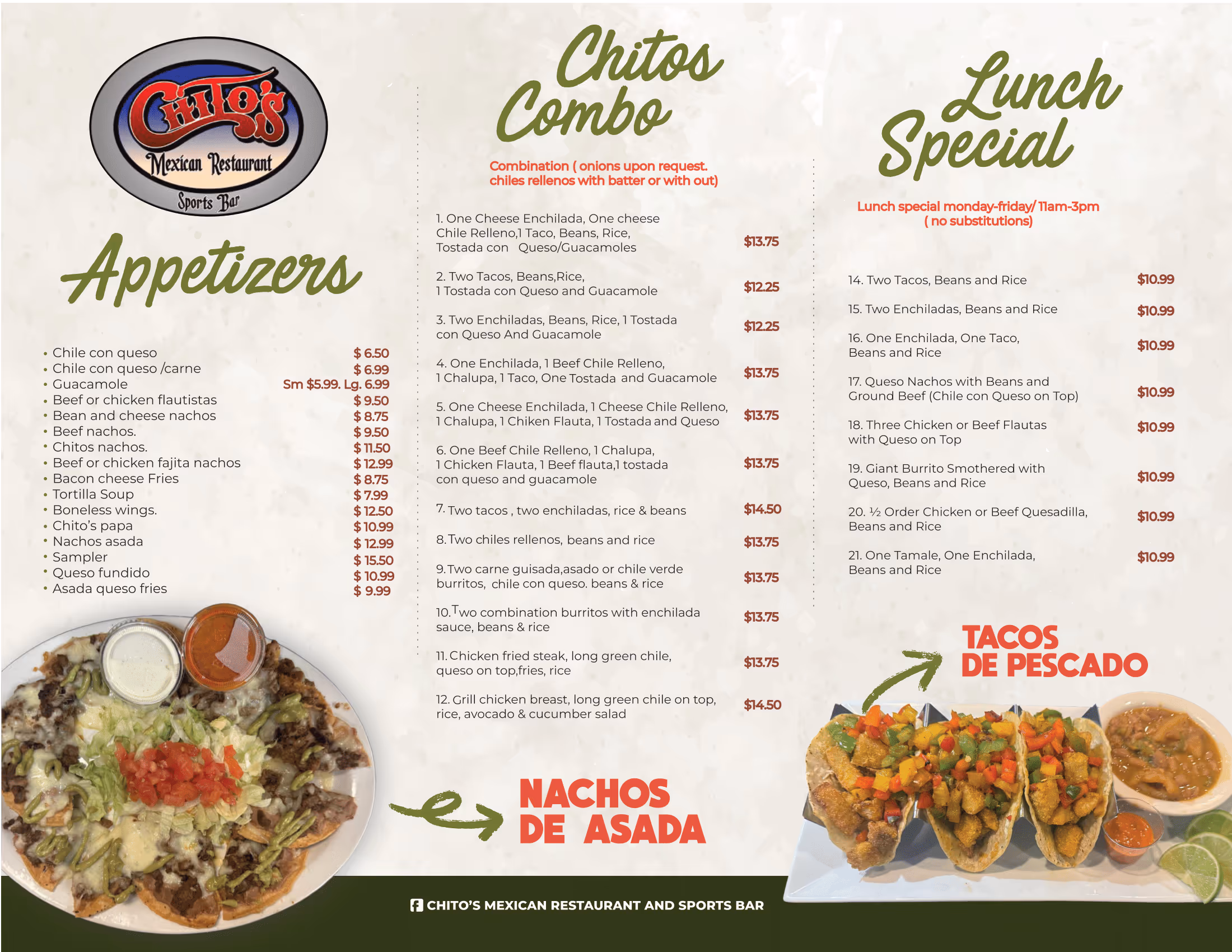 CHITO'S
Mexican Restaurant
Sports Bar

Appetizers

• Chile con queso $ 6.50
• Chile con queso /carne $ 6.99
• Guacamole Sm $5.99. Lg. 6.99
• Beef or chicken flautistas $ 9.50
• Bean and cheese nachos $ 8.75
• Beef nachos. $ 9.50
• Chitos nachos. $ 11.50
• Beef or chicken fajita nachos $ 12.99
• Bacon cheese Fries $ 8.75
• Tortilla Soup $ 7.99
• Boneless wings. $ 12.50
• Chito's papa $ 10.99
• Nachos asada $ 12.99
• Sampler $ 15.50
• Queso fundido $ 10.99
• Asada queso fries $ 9.99

Chitos Combo

Combination ( onions upon request. chiles rellenos with batter or with out)

1. One Cheese Enchilada, One cheese Chile Relleno,1 Taco, Beans, Rice, Tostada con Queso/Guacamoles $13.75

2. Two Tacos, Beans,Rice, 1 Tostada con Queso and Guacamole $12.25

3. Two Enchiladas, Beans, Rice, 1 Tostada con Queso And Guacamole $12.25

4. One Enchilada, 1 Beef Chile Relleno, 1 Chalupa, 1 Taco, One Tostada and Guacamole $13.75

5. One Cheese Enchilada, 1 Cheese Chile Relleno, 1 Chalupa, 1 Chiken Flauta, 1 Tostada and Queso $13.75

6. One Beef Chile Relleno, 1 Chalupa, 1 Chicken Flauta, 1 Beef flauta,1 tostada con queso and guacamole $13.75

7. Two tacos , two enchiladas, rice & beans $14.50

8. Two chiles rellenos, beans and rice $13.75

9. Two carne guisada,asado or chile verde burritos, chile con queso. beans & rice $13.75

10. Two combination burritos with enchilada sauce, beans & rice $13.75

11. Chicken fried steak, long green chile, queso on top,fries, rice $13.75

12. Grill chicken breast, long green chile on top, rice, avocado & cucumber salad $14.50

NACHOS DE ASADA

Lunch Special

Lunch special monday-friday/ 11am-3pm ( no substitutions)

14. Two Tacos, Beans and Rice $10.99

15. Two Enchiladas, Beans and Rice $10.99

16. One Enchilada, One Taco, Beans and Rice $10.99

17. Queso Nachos with Beans and Ground Beef (Chile con Queso on Top) $10.99

18. Three Chicken or Beef Flautas with Queso on Top $10.99

19. Giant Burrito Smothered with Queso, Beans and Rice $10.99

20. ½ Order Chicken or Beef Quesadilla, Beans and Rice $10.99

21. One Tamale, One Enchilada, Beans and Rice $10.99

TACOS DE PESCADO

CHITO'S MEXICAN RESTAURANT AND SPORTS BAR